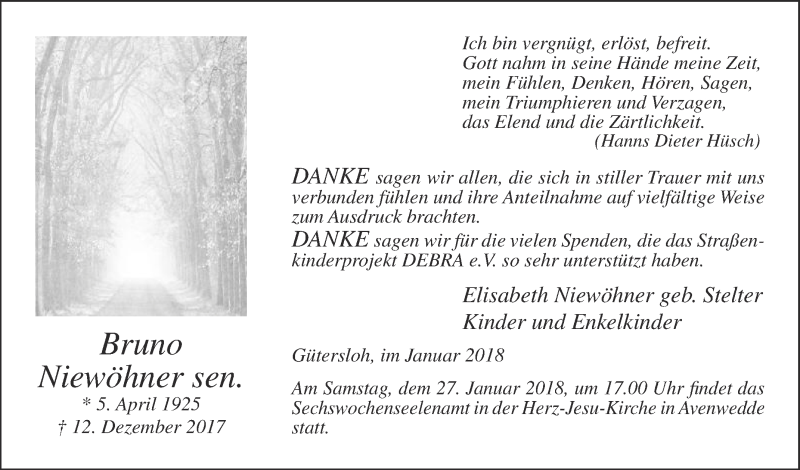 Bruno
Niewöhner sen.
* 5. April 1925
† 12. Dezember 2017

Ich bin vergnügt, erlöst, befreit.
Gott nahm in seine Hände meine Zeit,
mein Fühlen, Denken, Hören, Sagen,
mein Triumphieren und Verzagen,
das Elend und die Zärtlichkeit.
(Hanns Dieter Hüsch)

DANKE sagen wir allen, die sich in stiller Trauer mit uns verbunden fühlen und ihre Anteilnahme auf vielfältige Weise zum Ausdruck brachten.
DANKE sagen wir für die vielen Spenden, die das Straßenkinderprojekt DEBRA e.V. so sehr unterstützt haben.

Elisabeth Niewöhner geb. Stelter
Kinder und Enkelkinder

Gütersloh, im Januar 2018

Am Samstag, dem 27. Januar 2018, um 17.00 Uhr findet das Sechswochenseelenamt in der Herz-Jesu-Kirche in Avenwedde statt.